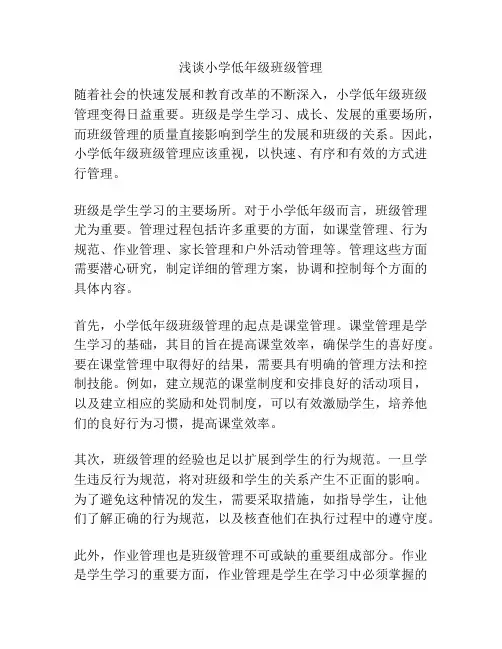 浅谈小学低年级班级管理

随着社会的快速发展和教育改革的不断深入，小学低年级班级管理变得日益重要。班级是学生学习、成长、发展的重要场所，而班级管理的质量直接影响到学生的发展和班级的关系。因此，小学低年级班级管理应该重视，以快速、有序和有效的方式进行管理。

班级是学生学习的主要场所。对于小学低年级而言，班级管理尤为重要。管理过程包括许多重要的方面，如课堂管理、行为规范、作业管理、家长管理和户外活动管理等。管理这些方面需要潜心研究，制定详细的管理方案，协调和控制每个方面的具体内容。

首先，小学低年级班级管理的起点是课堂管理。课堂管理是学生学习的基础，其目的旨在提高课堂效率，确保学生的喜好度。要在课堂管理中取得好的结果，需要具有明确的管理方法和控制技能。例如，建立规范的课堂制度和安排良好的活动项目，以及建立相应的奖励和处罚制度，可以有效激励学生，培养他们的良好行为习惯，提高课堂效率。

其次，班级管理的经验也足以扩展到学生的行为规范。一旦学生违反行为规范，将对班级和学生的关系产生不正面的影响。为了避免这种情况的发生，需要采取措施，如指导学生，让他们了解正确的行为规范，以及核查他们在执行过程中的遵守度。

此外，作业管理也是班级管理不可或缺的重要组成部分。作业是学生学习的重要方面，作业管理是学生在学习中必须掌握的